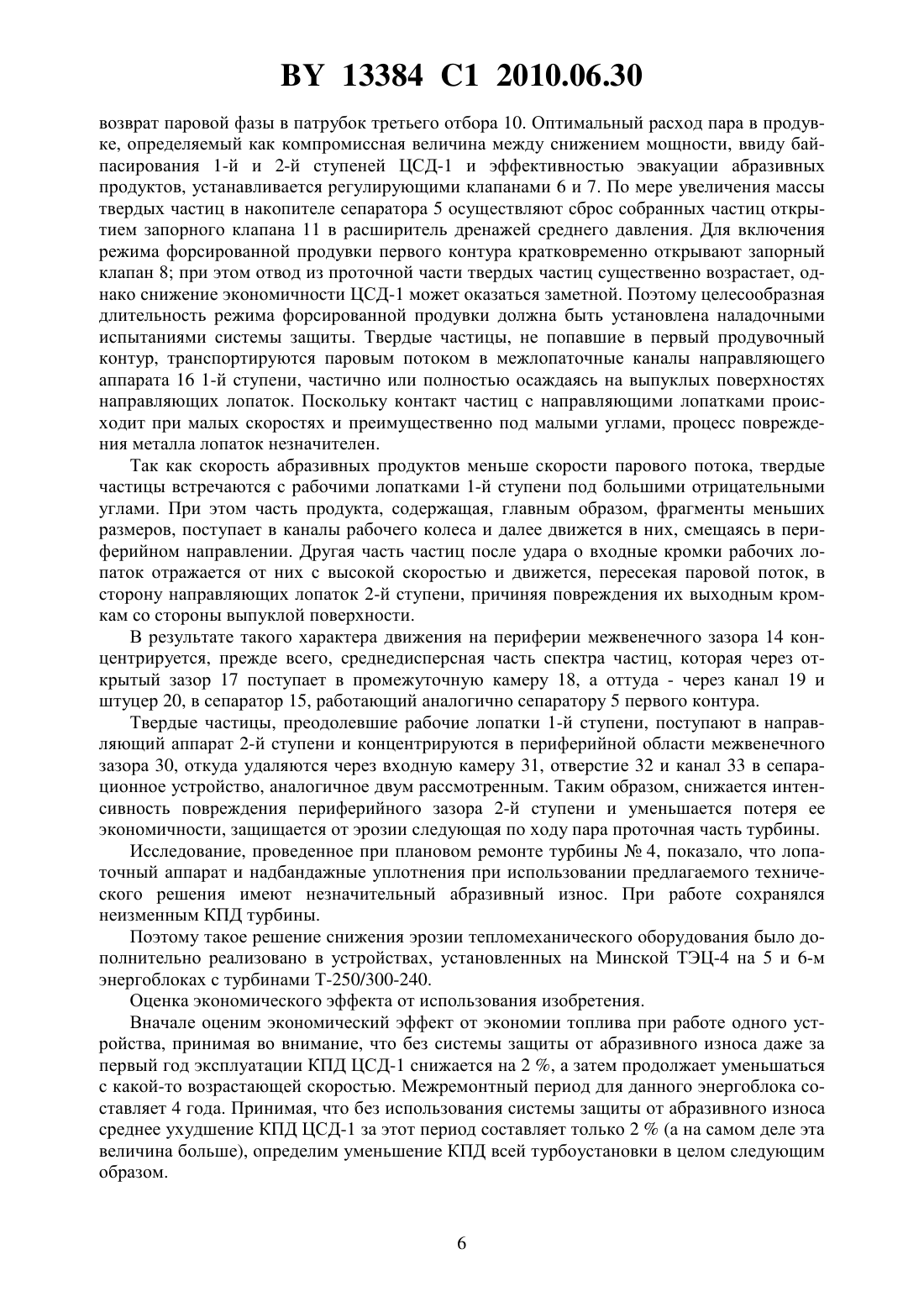 BY 13384 C1 2010.06.30

возврат паровой фазы в патрубок третьего отбора 10. Оптимальный расход пара в продувке, определяемый как компромиссная величина между снижением мощности, ввиду байпасирования 1-й и 2-й ступеней ЦСД-1 и эффективностью эвакуации абразивных продуктов, устанавливается регулирующими клапанами 6 и 7. По мере увеличения массы твердых частиц в накопителе сепаратора 5 осуществляют сброс собранных частиц открытием запорного клапана 11 в расширитель дренажей среднего давления. Для включения режима форсированной продувки первого контура кратковременно открывают запорный клапан 8; при этом отвод из проточной части твердых частиц существенно возрастает, однако снижение экономичности ЦСД-1 может оказаться заметной. Поэтому целесообразная длительность режима форсированной продувки должна быть установлена наладочными испытаниями системы защиты. Твердые частицы, не попавшие в первый продувочный контур, транспортируются паровым потоком в межлопаточные каналы направляющего аппарата 16 1-й ступени, частично или полностью осаждаясь на выпуклых поверхностях направляющих лопаток. Поскольку контакт частиц с направляющими лопатками происходит при малых скоростях и преимущественно под малыми углами, процесс повреждения металла лопаток незначителен.

Так как скорость абразивных продуктов меньше скорости парового потока, твердые частицы встречаются с рабочими лопатками 1-й ступени под большими отрицательными углами. При этом часть продукта, содержащая, главным образом, фрагменты меньших размеров, поступает в каналы рабочего колеса и далее движется в них, смещаясь в периферийном направлении. Другая часть частиц после удара о входные кромки рабочих лопаток отражается от них с высокой скоростью и движется, пересекая паровой поток, в сторону направляющих лопаток 2-й ступени, причиняя повреждения их выходным кромкам со стороны выпуклой поверхности.

В результате такого характера движения на периферии межвенечного зазора 14 концентрируется, прежде всего, среднедисперсная часть спектра частиц, которая через открытый зазор 17 поступает в промежуточную камеру 18, а оттуда - через канал 19 и штуцер 20, в сепаратор 15, работающий аналогично сепаратору 5 первого контура.

Твердые частицы, преодолевшие рабочие лопатки 1-й ступени, поступают в направляющий аппарат 2-й ступени и концентрируются в периферийной области межвенечного зазора 30, откуда удаляются через входную камеру 31, отверстие 32 и канал 33 в сепарационное устройство, аналогичное двум рассмотренным. Таким образом, снижается интенсивность повреждения периферийного зазора 2-й ступени и уменьшается потеря ее экономичности, защищается от эрозии следующая по ходу пара проточная часть турбины.

Исследование, проведенное при плановом ремонте турбины № 4, показало, что лопаточный аппарат и надбандажные уплотнения при использовании предлагаемого технического решения имеют незначительный абразивный износ. При работе сохранялся неизменным КПД турбины.

Поэтому такое решение снижения эрозии тепломеханического оборудования было дополнительно реализовано в устройствах, установленных на Минской ТЭЦ-4 на 5 и 6-м энергоблоках с турбинами Т-250/300-240.

Оценка экономического эффекта от использования изобретения.

Вначале оценим экономический эффект от экономии топлива при работе одного устройства, принимая во внимание, что без системы защиты от абразивного износа даже за первый год эксплуатации КПД ЦСД-1 снижается на 2 %, а затем продолжает уменьшаться с какой-то возрастающей скоростью. Межремонтный период для данного энергоблока составляет 4 года. Принимая, что без использования системы защиты от абразивного износа среднее ухудшение КПД ЦСД-1 за этот период составляет только 2 % (а на самом деле эта величина больше), определим уменьшение КПД всей турбоустановки в целом следующим образом.

6